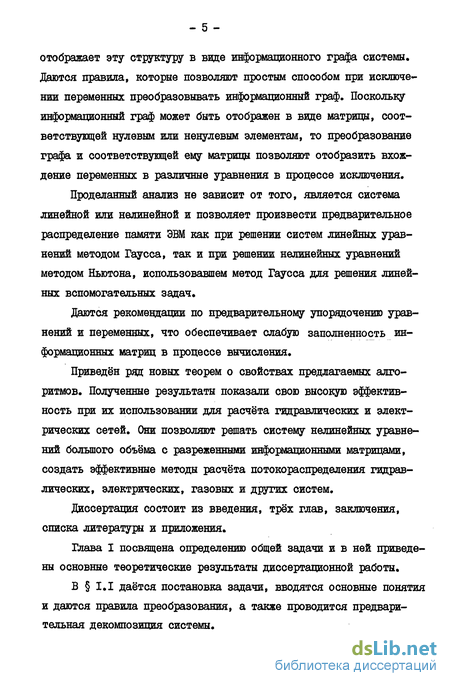 - 5 -

отображает эту структуру в виде информационного графа системы. Даются правила, которые позволяют простым способом при исключении переменных преобразовывать информационный граф. Поскольку информационный граф может быть отображен в виде матрицы, соответствующей нулевым или ненулевым элементам, то преобразование графа и соответствующей ему матрицы позволяют отобразить вхождение переменных в различные уравнения в процессе исключения.

Проделанный анализ не зависит от того, является система линейной или нелинейной и позволяет произвести предварительное распределение памяти ЭВМ как при решении систем линейных уравнений методом Гаусса, так и при решении нелинейных уравнений методом Ньютона, использовавшем метод Гаусса для решения линейных вспомогательных задач.

Даются рекомендации по предварительному упорядочению уравнений и переменных, что обеспечивает слабую заполненность информационных матриц в процессе вычисления.

Приведён ряд новых теорем о свойствах предлагаемых алгоритмов. Полученные результаты показали свою высокую эффективность при их использовании для расчёта гидравлических и электрических сетей. Они позволяют решать систему нелинейных уравнений большого объёма с разреженными информационными матрицами, создать эффективные методы расчёта потокораспределения гидравлических, электрических, газовых и других систем.

Диссертация состоит из введения, трёх глав, заключения, списка литературы и приложения.

Глава I посвящена определению общей задачи и в ней приведены основные теоретические результаты диссертационной работы.

В § I.I даётся постановка задачи, вводятся основные понятия и даются правила преобразования, а также проводится предварительная декомпозиция системы.

dsLib.net
библиотека диссертаций